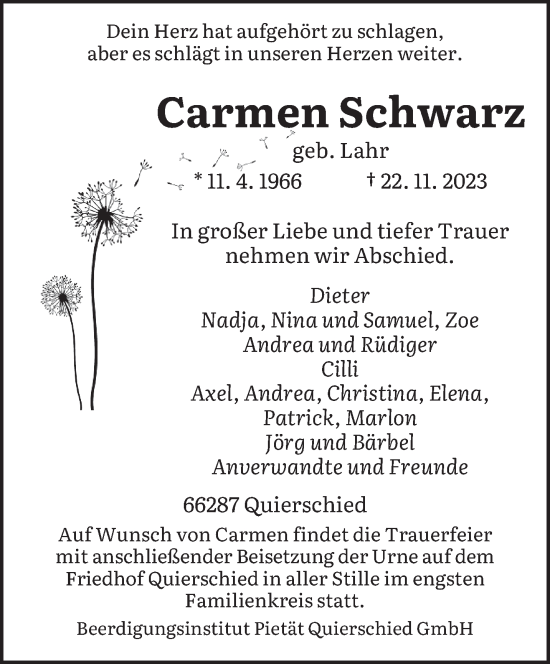 Dein Herz hat aufgehört zu schlagen,
aber es schlägt in unseren Herzen weiter.

Carmen Schwarz
geb. Lahr
* 11. 4. 1966 † 22. 11. 2023

In großer Liebe und tiefer Trauer
nehmen wir Abschied.

Dieter
Nadja, Nina und Samuel, Zoe
Andrea und Rüdiger
Cilli
Axel, Andrea, Christina, Elena,
Patrick, Marlon
Jörg und Bärbel
Anverwandte und Freunde

66287 Quierschied

Auf Wunsch von Carmen findet die Trauerfeier mit anschließender Beisetzung der Urne auf dem Friedhof Quierschied in aller Stille im engsten Familienkreis statt.

Beerdigungsinstitut Pietät Quierschied GmbH